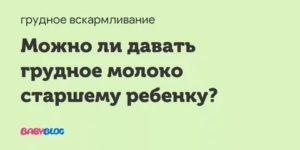 грудное вскармливание

Можно ли давать грудное молоко старшему ребенку?

BABYBLOG